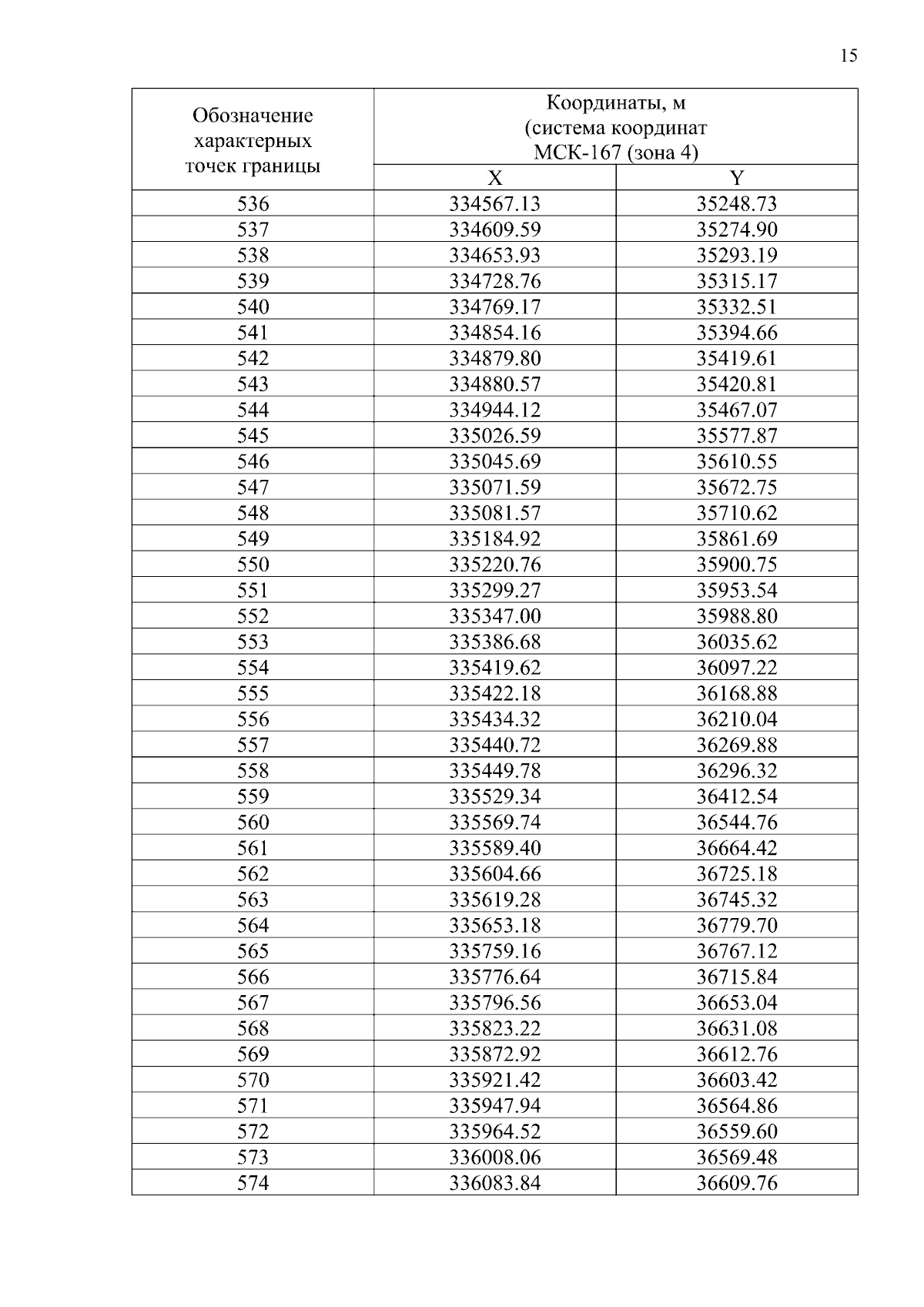 15

| Обозначение характерных точек границы | Координаты, м (система координат МСК-167 (зона 4) | |
|---|---|---|
| | X | Y |
| 536 | 334567.13 | 35248.73 |
| 537 | 334609.59 | 35274.90 |
| 538 | 334653.93 | 35293.19 |
| 539 | 334728.76 | 35315.17 |
| 540 | 334769.17 | 35332.51 |
| 541 | 334854.16 | 35394.66 |
| 542 | 334879.80 | 35419.61 |
| 543 | 334880.57 | 35420.81 |
| 544 | 334944.12 | 35467.07 |
| 545 | 335026.59 | 35577.87 |
| 546 | 335045.69 | 35610.55 |
| 547 | 335071.59 | 35672.75 |
| 548 | 335081.57 | 35710.62 |
| 549 | 335184.92 | 35861.69 |
| 550 | 335220.76 | 35900.75 |
| 551 | 335299.27 | 35953.54 |
| 552 | 335347.00 | 35988.80 |
| 553 | 335386.68 | 36035.62 |
| 554 | 335419.62 | 36097.22 |
| 555 | 335422.18 | 36168.88 |
| 556 | 335434.32 | 36210.04 |
| 557 | 335440.72 | 36269.88 |
| 558 | 335449.78 | 36296.32 |
| 559 | 335529.34 | 36412.54 |
| 560 | 335569.74 | 36544.76 |
| 561 | 335589.40 | 36664.42 |
| 562 | 335604.66 | 36725.18 |
| 563 | 335619.28 | 36745.32 |
| 564 | 335653.18 | 36779.70 |
| 565 | 335759.16 | 36767.12 |
| 566 | 335776.64 | 36715.84 |
| 567 | 335796.56 | 36653.04 |
| 568 | 335823.22 | 36631.08 |
| 569 | 335872.92 | 36612.76 |
| 570 | 335921.42 | 36603.42 |
| 571 | 335947.94 | 36564.86 |
| 572 | 335964.52 | 36559.60 |
| 573 | 336008.06 | 36569.48 |
| 574 | 336083.84 | 36609.76 |